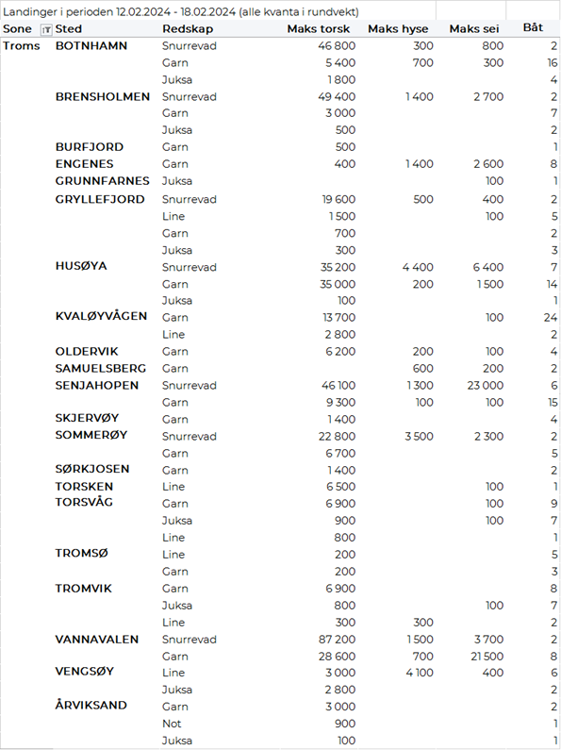 Landinger i perioden 12.02.2024 - 18.02.2024 (alle kvanta i rundvekt)

| Sone | Sted | Redskap | Maks torsk | Maks hyse | Maks sei | Båt |
|---|---|---|---|---|---|---|
| Troms | BOTNHAMN | Snurrevad | 46 800 | 300 | 800 | 2 |
| | | Garn | 5 400 | 700 | 300 | 16 |
| | | Juksa | 1 800 | | | 4 |
| | BRENSHOLMEN | Snurrevad | 49 400 | 1 400 | 2 700 | 2 |
| | | Garn | 3 000 | | | 7 |
| | | Juksa | 500 | | | 2 |
| | BURFJORD | Garn | 500 | | | 1 |
| | ENGENES | Garn | 400 | 1 400 | 2 600 | 8 |
| | GRUNNFARNES | Juksa | | | 100 | 1 |
| | GRYLLEFJORD | Snurrevad | 19 600 | 500 | 400 | 2 |
| | | Line | 1 500 | | 100 | 5 |
| | | Garn | 700 | | | 2 |
| | | Juksa | 300 | | | 3 |
| | HUSØYA | Snurrevad | 35 200 | 4 400 | 6 400 | 7 |
| | | Garn | 35 000 | 200 | 1 500 | 14 |
| | | Juksa | 100 | | | 1 |
| | KVALØYVÅGEN | Garn | 13 700 | | 100 | 24 |
| | | Line | 2 800 | | | 2 |
| | OLDERVIK | Garn | 6 200 | 200 | 100 | 4 |
| | SAMUELSBERG | Garn | | 600 | 200 | 2 |
| | SENJAHOPEN | Snurrevad | 46 100 | 1 300 | 23 000 | 6 |
| | | Garn | 9 300 | 100 | 100 | 15 |
| | SKJERVØY | Garn | 1 400 | | | 4 |
| | SOMMERØY | Snurrevad | 22 800 | 3 500 | 2 300 | 2 |
| | | Garn | 6 700 | | | 5 |
| | SØRKJOSEN | Garn | 1 400 | | | 2 |
| | TORSKEN | Line | 6 500 | | 100 | 1 |
| | TORSVÅG | Garn | 6 900 | | 100 | 9 |
| | | Juksa | 900 | | 100 | 7 |
| | | Line | 800 | | | 1 |
| | TROMSØ | Line | 200 | | | 5 |
| | | Garn | 200 | | | 3 |
| | TROMVIK | Garn | 6 900 | | | 8 |
| | | Juksa | 800 | | 100 | 7 |
| | | Line | 300 | 300 | | 2 |
| | VANNAVALEN | Snurrevad | 87 200 | 1 500 | 3 700 | 2 |
| | | Garn | 28 600 | 700 | 21 500 | 8 |
| | VENGSØY | Line | 3 000 | 4 100 | 400 | 6 |
| | | Juksa | 2 800 | | | 2 |
| | ÅRVIKSAND | Garn | 3 000 | | | 2 |
| | | Not | 900 | | | 1 |
| | | Juksa | 100 | | | 1 |